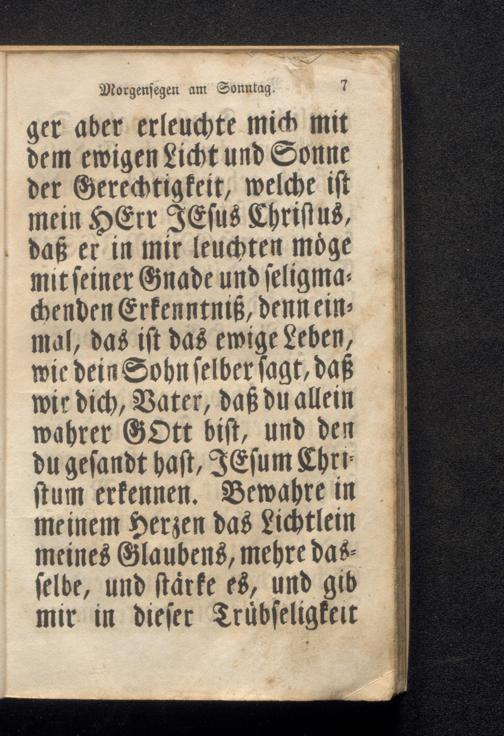 Morgensegen am Sonntag. 7

ger aber erleuchte mich mit dem ewigen Licht und Sonne der Gerechtigkeit, welche ist mein HErr JEsus Christus, daß er in mir leuchten möge mit seiner Gnade und seligmachenden Erkenntniß, denn einmal, das ist das ewige Leben, wie dein Sohn selber sagt, daß wir dich, Vater, daß du allein wahrer GOtt bist, und den du gesandt hast, JEsum Christum erkennen. Bewahre in meinem Herzen das Lichtlein meines Glaubens, mehre dasselbe, und stärke es, und gib mir in dieser Trübseligkeit